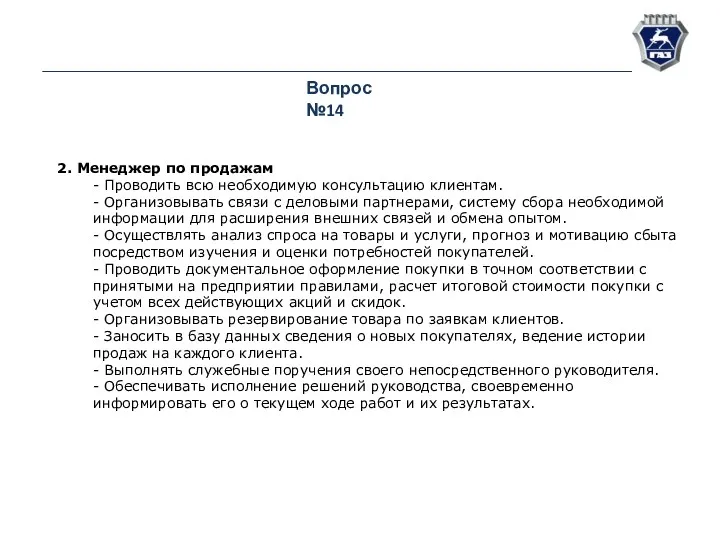 ГАЗ

Вопрос
№14

2. Менеджер по продажам
- Проводить всю необходимую консультацию клиентам.
- Организовывать связи с деловыми партнерами, систему сбора необходимой информации для расширения внешних связей и обмена опытом.
- Осуществлять анализ спроса на товары и услуги, прогноз и мотивацию сбыта посредством изучения и оценки потребностей покупателей.
- Проводить документальное оформление покупки в точном соответствии с принятыми на предприятии правилами, расчет итоговой стоимости покупки с учетом всех действующих акций и скидок.
- Организовывать резервирование товара по заявкам клиентов.
- Заносить в базу данных сведения о новых покупателях, ведение истории продаж на каждого клиента.
- Выполнять служебные поручения своего непосредственного руководителя.
- Обеспечивать исполнение решений руководства, своевременно информировать его о текущем ходе работ и их результатах.